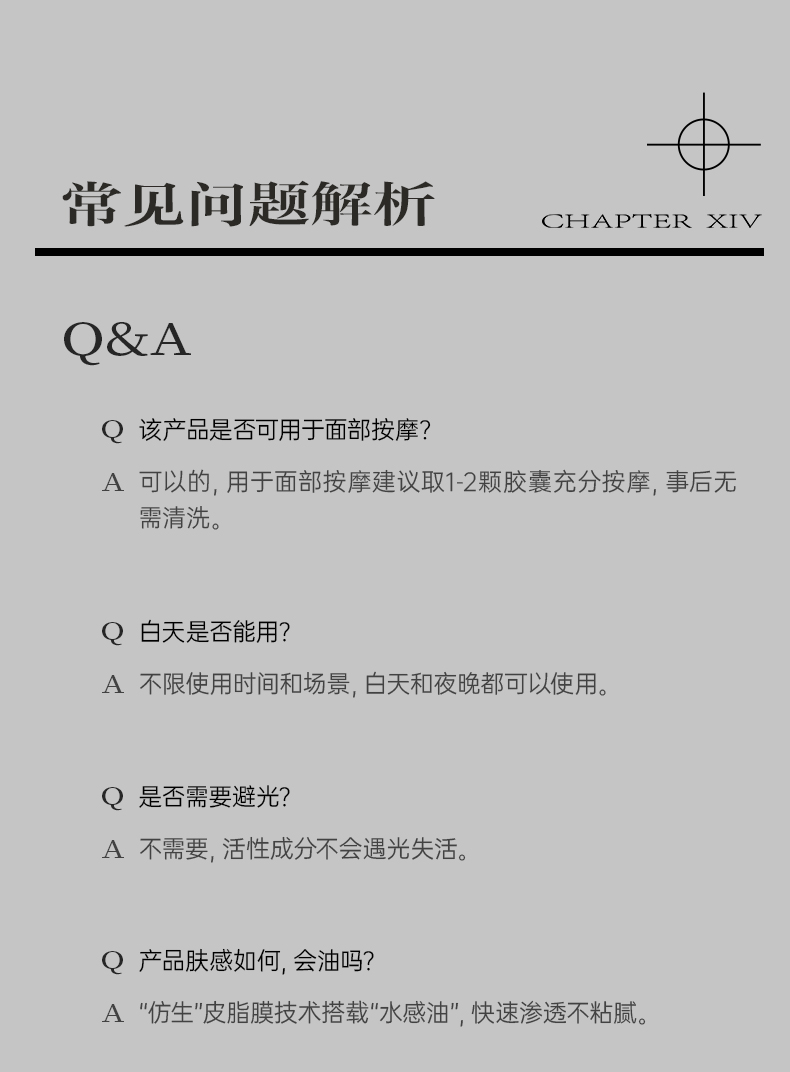 常见问题解析

CHAPTER XIV

Q&A

Q 该产品是否可用于面部按摩?

A 可以的, 用于面部按摩建议取1-2颗胶囊充分按摩, 事后无需清洗。

Q 白天是否能用?

A 不限使用时间和场景, 白天和夜晚都可以使用。

Q 是否需要避光?

A 不需要, 活性成分不会遇光失活。

Q 产品肤感如何, 会油吗?

A "仿生"皮脂膜技术搭载"水感油", 快速渗透不粘腻。